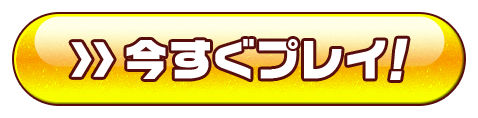 » 今すぐプレイ!